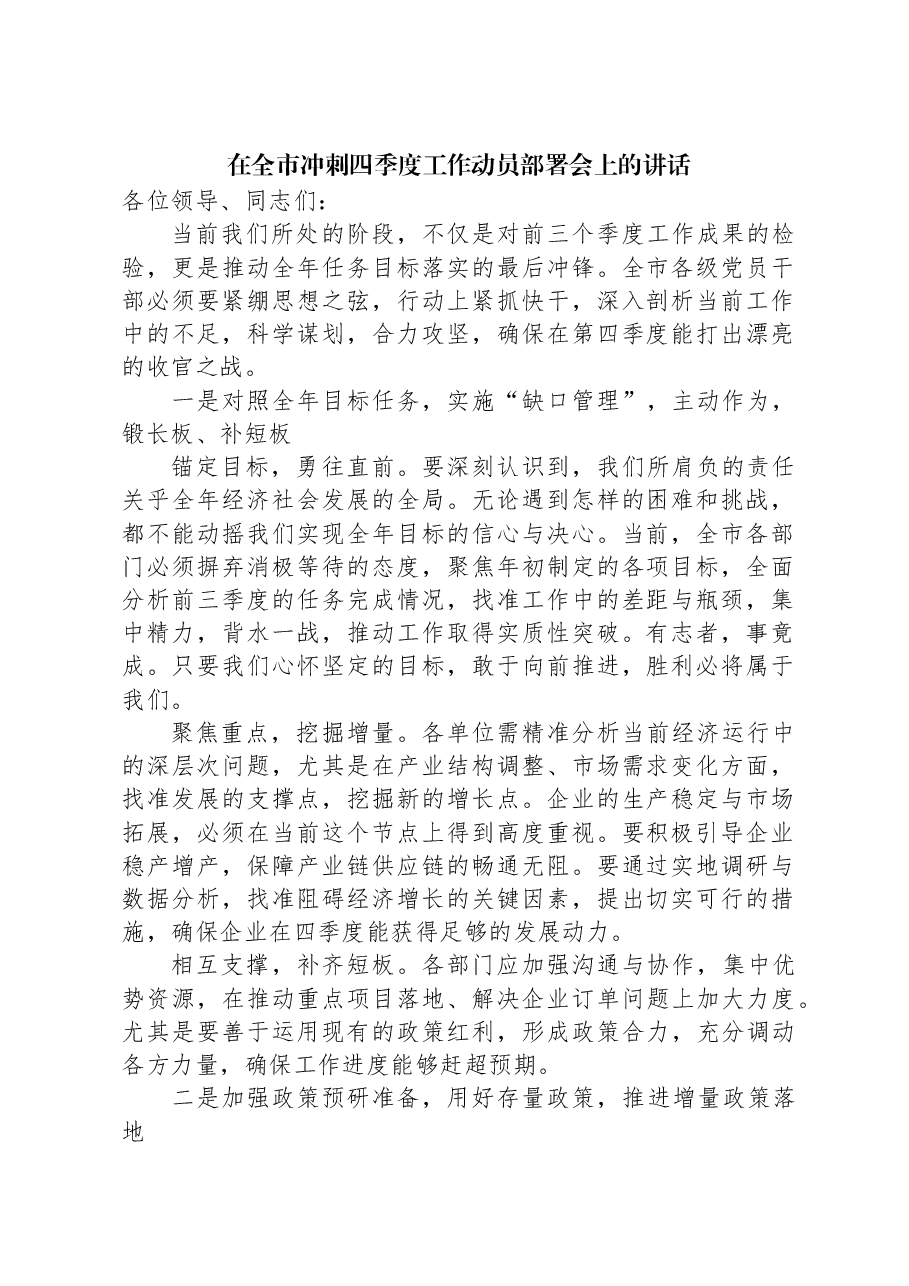 在全市冲刺四季度工作动员部署会上的讲话

各位领导、同志们：

当前我们所处的阶段，不仅是对前三个季度工作成果的检验，更是推动全年任务目标落实的最后冲锋。全市各级党员干部必须要紧绷思想之弦，行动上紧抓快干，深入剖析当前工作中的不足，科学谋划，合力攻坚，确保在第四季度能打出漂亮的收官之战。

一是对照全年目标任务，实施“缺口管理”，主动作为，锻长板、补短板

锚定目标，勇往直前。要深刻认识到，我们所肩负的责任关乎全年经济社会发展的全局。无论遇到怎样的困难和挑战，都不能动摇我们实现全年目标的信心与决心。当前，全市各部门必须摒弃消极等待的态度，聚焦年初制定的各项目标，全面分析前三季度的任务完成情况，找准工作中的差距与瓶颈，集中精力，背水一战，推动工作取得实质性突破。有志者，事竟成。只要我们心怀坚定的目标，敢于向前推进，胜利必将属于我们。

聚焦重点，挖掘增量。各单位需精准分析当前经济运行中的深层次问题，尤其是在产业结构调整、市场需求变化方面，找准发展的支撑点，挖掘新的增长点。企业的生产稳定与市场拓展，必须在当前这个节点上得到高度重视。要积极引导企业稳产增产，保障产业链供应链的畅通无阻。要通过实地调研与数据分析，找准阻碍经济增长的关键因素，提出切实可行的措施，确保企业在四季度能获得足够的发展动力。

相互支撑，补齐短板。各部门应加强沟通与协作，集中优势资源，在推动重点项目落地、解决企业订单问题上加大力度。尤其是要善于运用现有的政策红利，形成政策合力，充分调动各方力量，确保工作进度能够赶超预期。

二是加强政策预研准备，用好存量政策，推进增量政策落地